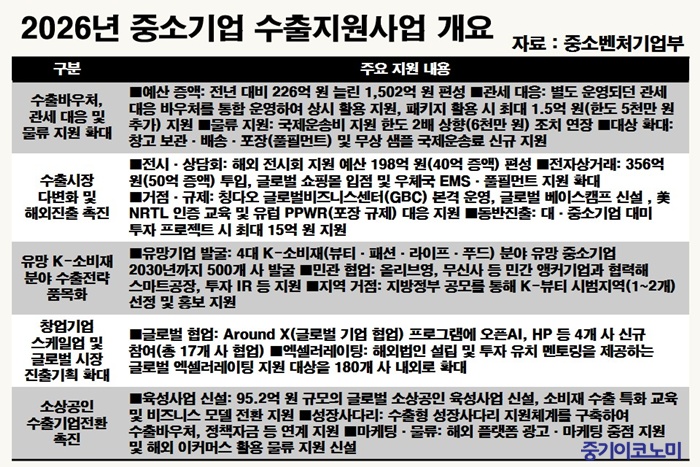 2026년 중소기업 수출지원사업 개요

자료 : 중소벤처기업부

| 구분 | 주요 지원 내용 |
|---|---|
| 수출바우처, 관세 대응 및 물류 지원 확대 | ■예산 증액: 전년 대비 226억 원 늘린 1,502억 원 편성 ■관세 대응: 별도 운영되던 관세 대응 바우처를 통합 운영하여 상시 활용 지원, 패키지 활용 시 최대 1.5억 원(한도 5천만 원 추가) 지원 ■물류 지원: 국제운송비 지원 한도 2배 상향(6천만 원) 조치 연장 ■대상 확대: 창고 보관 · 배송 · 포장(풀필먼트) 및 무상 샘플 국제운송료 신규 지원 |
| 수출시장 다변화 및 해외진출 촉진 | ■전시 · 상담회: 해외 전시회 지원 예산 198억 원(40억 증액) 편성 ■전자상거래: 356억 원(50억 증액) 투입, 글로벌 쇼핑몰 입점 및 우체국 EMS · 풀필먼트 지원 확대 ■거점 · 규제: 칭다오 글로벌비즈니스센터(GBC) 본격 운영, 글로벌 베이스캠프 신설 , 美 NRTL 인증 교육 및 유럽 PPWR(포장 규제) 대응 지원 ■동반진출: 대 · 중소기업 대미 투자 프로젝트 시 최대 15억 원 지원 |
| 유망 K-소비재 분야 수출전략 품목화 | ■유망기업 발굴: 4대 K-소비재(뷰티 · 패션 · 라이프 · 푸드) 분야 유망 중소기업 2030년까지 500개 사 발굴 ■민관 협업: 올리브영, 무신사 등 민간 앵커기업과 협력해 스마트공장, 투자 IR 등 지원 ■지역 거점: 지방정부 공모를 통해 K-뷰티 시범지역(1~2개) 선정 및 홍보 지원 |
| 창업기업 스케일업 및 글로벌 시장 진출기회 확대 | ■글로벌 협업: Around X(글로벌 기업 협업) 프로그램에 오픈AI, HP 등 4개 사 신규 참여(총 17개 사 협업) ■엑셀러레이팅: 해외법인 설립 및 투자 유치 멘토링을 제공하는 글로벌 엑셀러레이팅 지원 대상을 180개 사 내외로 확대 |
| 소상공인 수출기업전환 촉진 | ■육성사업 신설: 95.2억 원 규모의 글로벌 소상공인 육성사업 신설, 소비재 수출 특화 교육 및 비즈니스 모델 전환 지원 ■성장사다리: 수출형 성장사다리 지원체계를 구축하여 수출바우처, 정책자금 등 연계 지원 ■마케팅 · 물류: 해외 플랫폼 광고 · 마케팅 중점 지원 및 해외 이커머스 활용 물류 지원 신설 |

중기이코노미